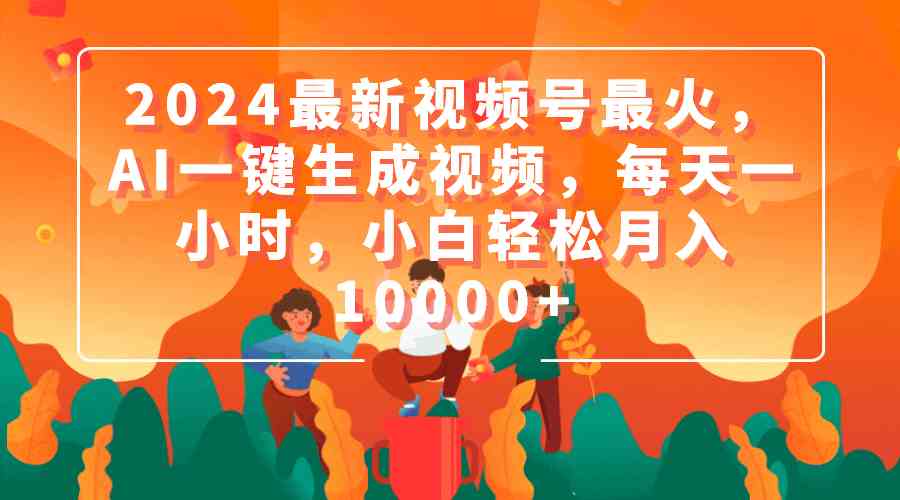 2024最新视频号最火，AI一键生成视频，每天一小时，小白轻松月入10000+